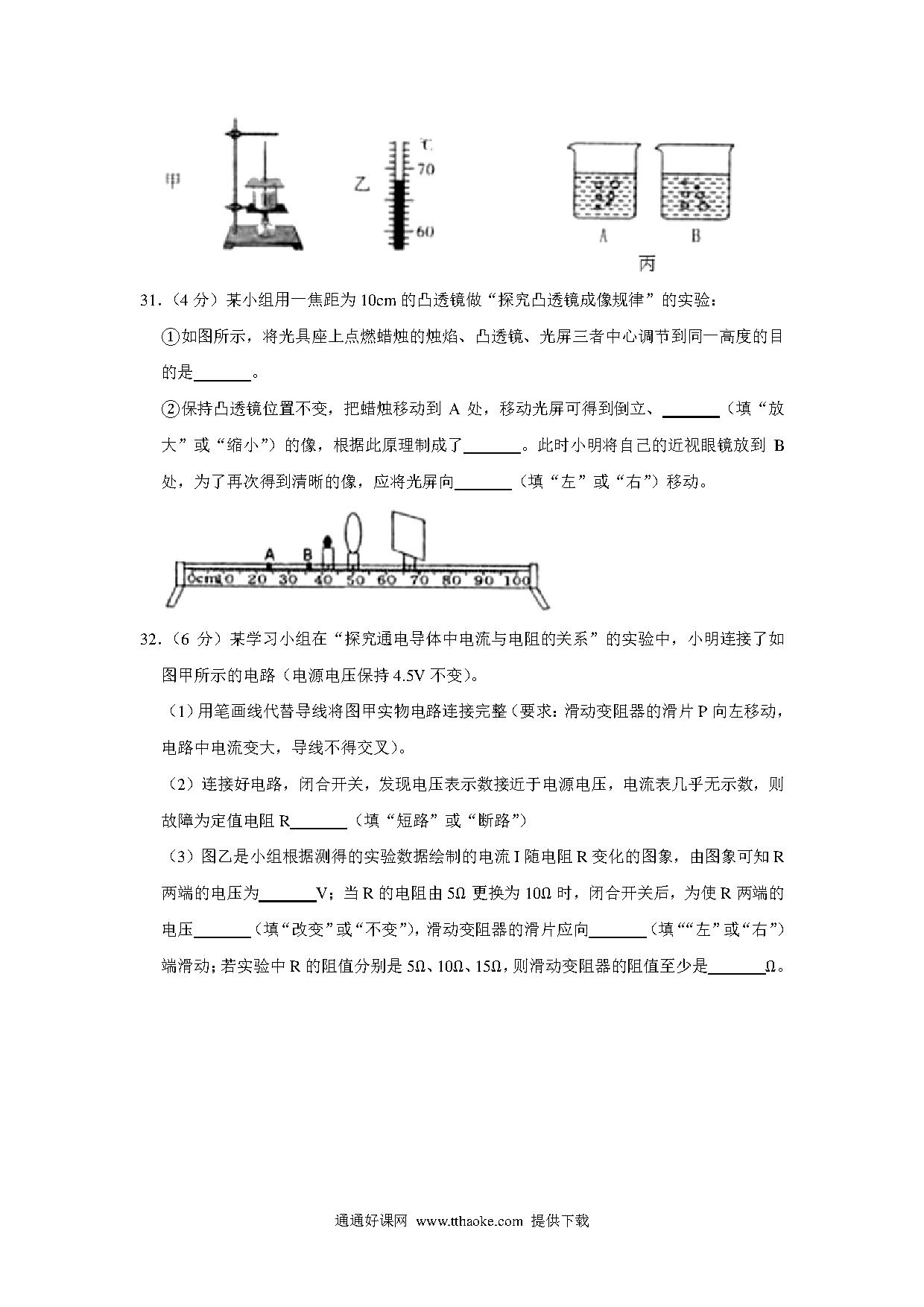 甲 乙 ℃ 70 60 A B 丙

31.（4 分）某小组用一焦距为 10cm 的凸透镜做“探究凸透镜成像规律”的实验：

①如图所示，将光具座上点燃蜡烛的烛焰、凸透镜、光屏三者中心调节到同一高度的目的是\_\_\_\_\_\_\_。

②保持凸透镜位置不变，把蜡烛移动到 A 处，移动光屏可得到倒立、\_\_\_\_\_\_\_（填“放大”或“缩小”）的像，根据此原理制成了\_\_\_\_\_\_\_。此时小明将自己的近视眼镜放到 B 处，为了再次得到清晰的像，应将光屏向\_\_\_\_\_\_\_（填“左”或“右”）移动。

A B 0cm 10 20 30 40 50 60 70 80 90 100

32.（6 分）某学习小组在“探究通电导体中电流与电阻的关系”的实验中，小明连接了如图甲所示的电路（电源电压保持 4.5V 不变）。

（1）用笔画线代替导线将图甲实物电路连接完整（要求：滑动变阻器的滑片 P 向左移动，电路中电流变大，导线不得交叉）。

（2）连接好电路，闭合开关，发现电压表示数接近于电源电压，电流表几乎无示数，则故障为定值电阻 R\_\_\_\_\_\_\_（填“短路”或“断路”）

（3）图乙是小组根据测得的实验数据绘制的电流 I 随电阻 R 变化的图象，由图象可知 R 两端的电压为\_\_\_\_\_\_\_V；当 R 的电阻由 5Ω 更换为 10Ω 时，闭合开关后，为使 R 两端的电压\_\_\_\_\_\_\_（填“改变”或“不变”），滑动变阻器的滑片应向\_\_\_\_\_\_\_（填““左”或“右”）端滑动；若实验中 R 的阻值分别是 5Ω、10Ω、15Ω，则滑动变阻器的阻值至少是\_\_\_\_\_\_\_Ω。

通通好课网 www.tthaoke.com 提供下载